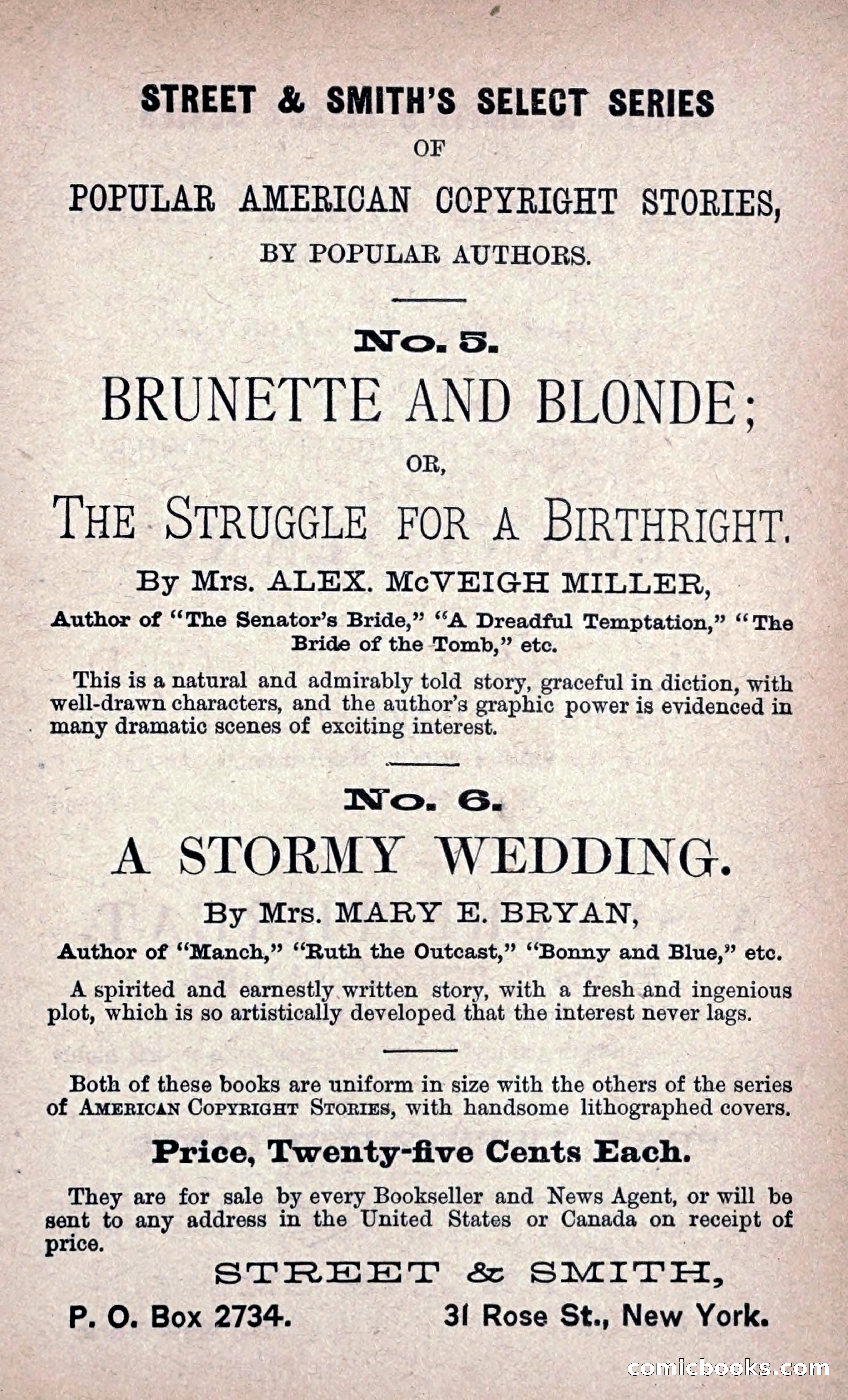 STREET & SMITH'S SELECT SERIES
OF
POPULAR AMERICAN COPYRIGHT STORIES,
BY POPULAR AUTHORS.

No. 5.
BRUNETTE AND BLONDE;
OR,
THE STRUGGLE FOR A BIRTHRIGHT.

By Mrs. ALEX. McVEIGH MILLER,
Author of "The Senator's Bride," "A Dreadful Temptation," "The Bride of the Tomb," etc.

This is a natural and admirably told story, graceful in diction, with well-drawn characters, and the author's graphic power is evidenced in many dramatic scenes of exciting interest.

No. 6.
A STORMY WEDDING.
By Mrs. MARY E. BRYAN,
Author of "Manch," "Ruth the Outcast," "Bonny and Blue," etc.

A spirited and earnestly written story, with a fresh and ingenious plot, which is so artistically developed that the interest never lags.

Both of these books are uniform in size with the others of the series of AMERICAN COPYRIGHT STORIES, with handsome lithographed covers.

Price, Twenty-five Cents Each.

They are for sale by every Bookseller and News Agent, or will be sent to any address in the United States or Canada on receipt of price.

STREET & SMITH,
P. O. Box 2734. 31 Rose St., New York.

comicbooks.com